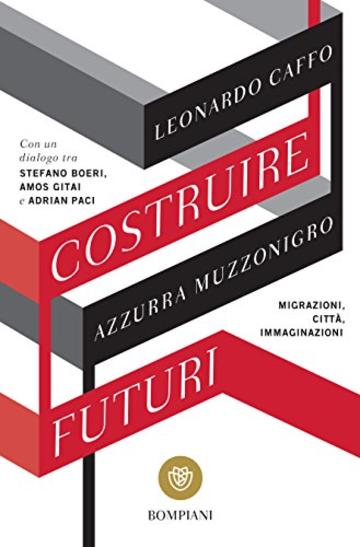 LEONARDO CAFFO

Con un dialogo tra STEFANO BOERI, AMOS GITAI e ADRIAN PACI

COSTRUIRE

AZZURRA MUZZONIGRO

MIGRAZIONI, CITTÀ, IMMAGINAZIONI

FUTURI

BOMPIANI